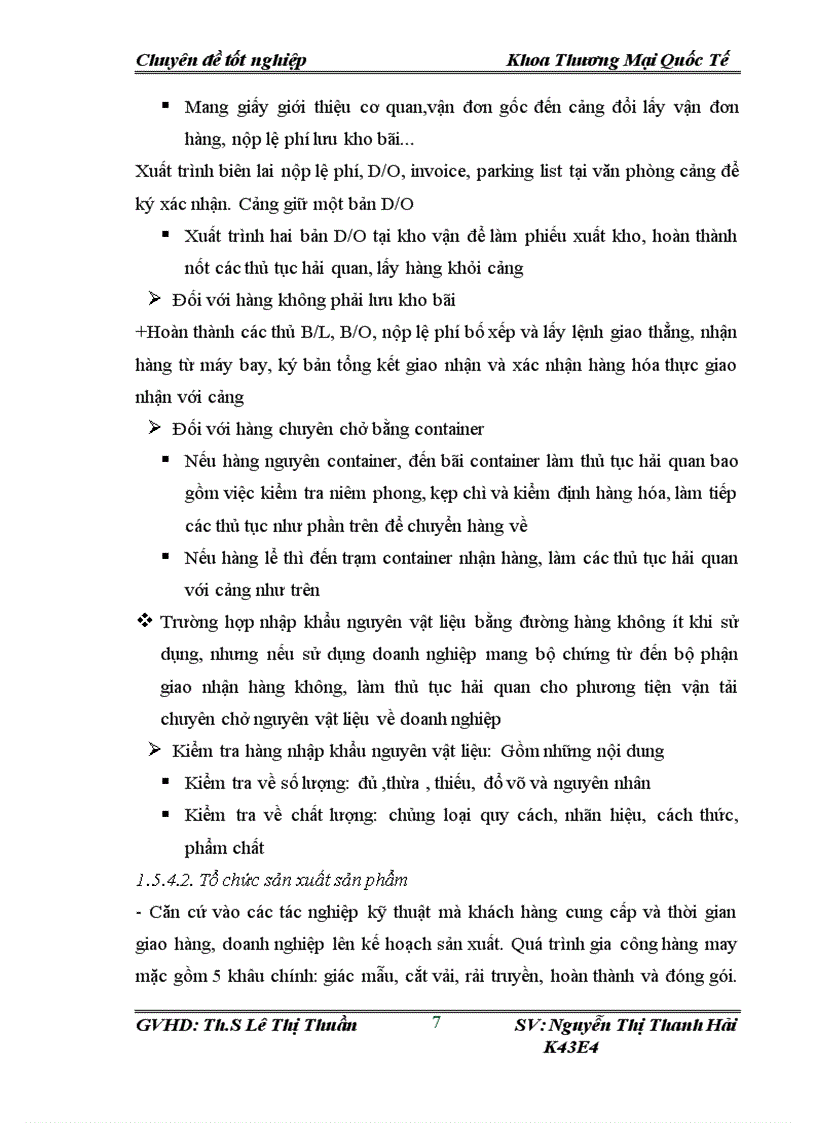 Chuyên đề tốt nghiệp Khoa Thương Mại Quốc Tế

▪ Mang giấy giới thiệu cơ quan,vận đơn gốc đến cảng đổi lấy vận đơn hàng, nộp lệ phí lưu kho bãi...

Xuất trình biên lai nộp lệ phí, D/O, invoice, parking list tại văn phòng cảng để ký xác nhận. Cảng giữ một bản D/O

▪ Xuất trình hai bản D/O tại kho vận để làm phiếu xuất kho, hoàn thành nốt các thủ tục hải quan, lấy hàng khỏi cảng

➢ Đối với hàng không phải lưu kho bãi

+Hoàn thành các thủ B/L, B/O, nộp lệ phí bố xếp và lấy lệnh giao thẳng, nhận hàng từ máy bay, ký bản tổng kết giao nhận và xác nhận hàng hóa thực giao nhận với cảng

➢ Đối với hàng chuyên chở bằng container

▪ Nếu hàng nguyên container, đến bãi container làm thủ tục hải quan bao gồm việc kiểm tra niêm phong, kẹp chì và kiểm định hàng hóa, làm tiếp các thủ tục như phần trên để chuyển hàng về

▪ Nếu hàng lẻ thì đến trạm container nhận hàng, làm các thủ tục hải quan với cảng như trên

❖ Trường hợp nhập khẩu nguyên vật liệu bằng đường hàng không ít khi sử dụng, nhưng nếu sử dụng doanh nghiệp mang bộ chứng từ đến bộ phận giao nhận hàng không, làm thủ tục hải quan cho phương tiện vận tải chuyên chở nguyên vật liệu về doanh nghiệp

➢ Kiểm tra hàng nhập khẩu nguyên vật liệu: Gồm những nội dung

▪ Kiểm tra về số lượng: đủ ,thừa , thiếu, đổ vỡ và nguyên nhân

▪ Kiểm tra về chất lượng: chủng loại quy cách, nhãn hiệu, cách thức, phẩm chất

1.5.4.2. Tổ chức sản xuất sản phẩm

- Căn cứ vào các tác nghiệp kỹ thuật mà khách hàng cung cấp và thời gian giao hàng, doanh nghiệp lên kế hoạch sản xuất. Quá trình gia công hàng may mặc gồm 5 khâu chính: giác mẫu, cắt vải, rải truyền, hoàn thành và đóng gói.

GVHD: Th.S Lê Thị Thuần 7 SV: Nguyễn Thị Thanh Hải K43E4